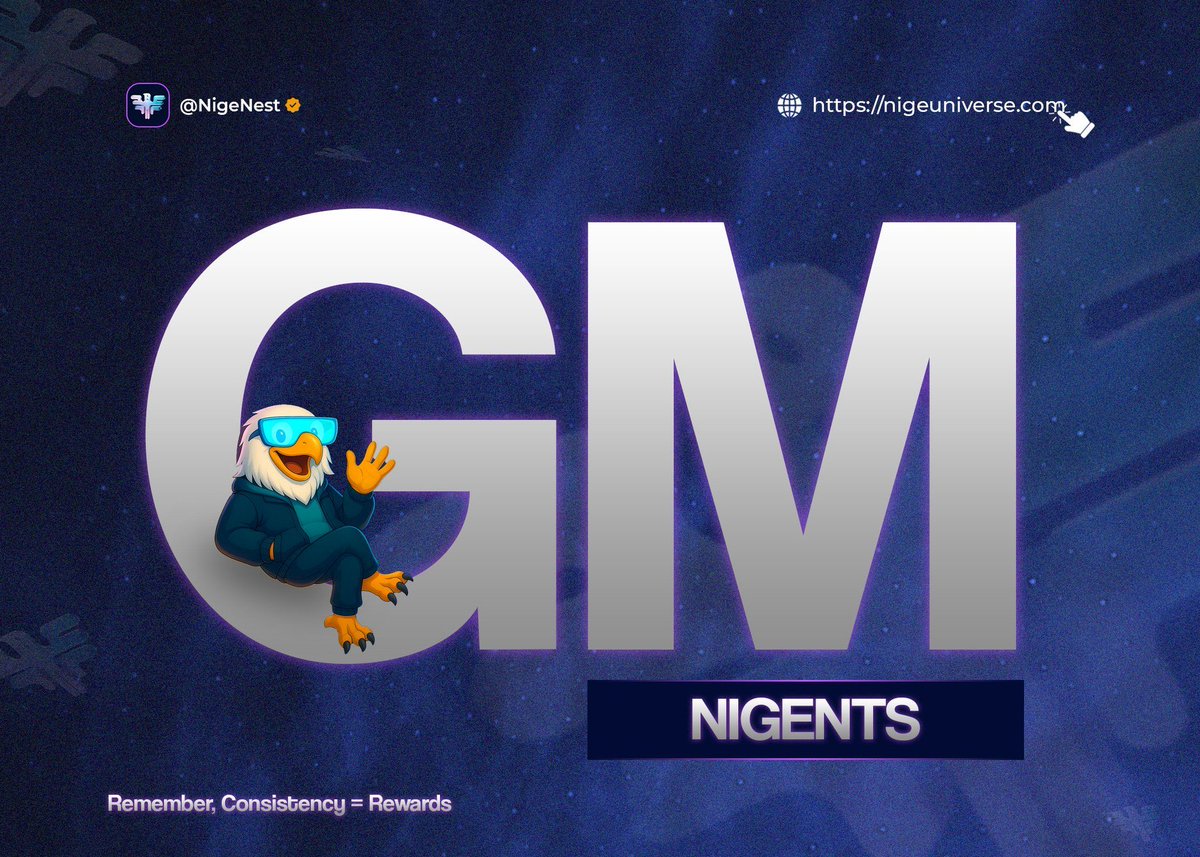 @NigeNest

https://nigeuniverse.com

GM

NIGENTS

Remember, Consistency = Rewards